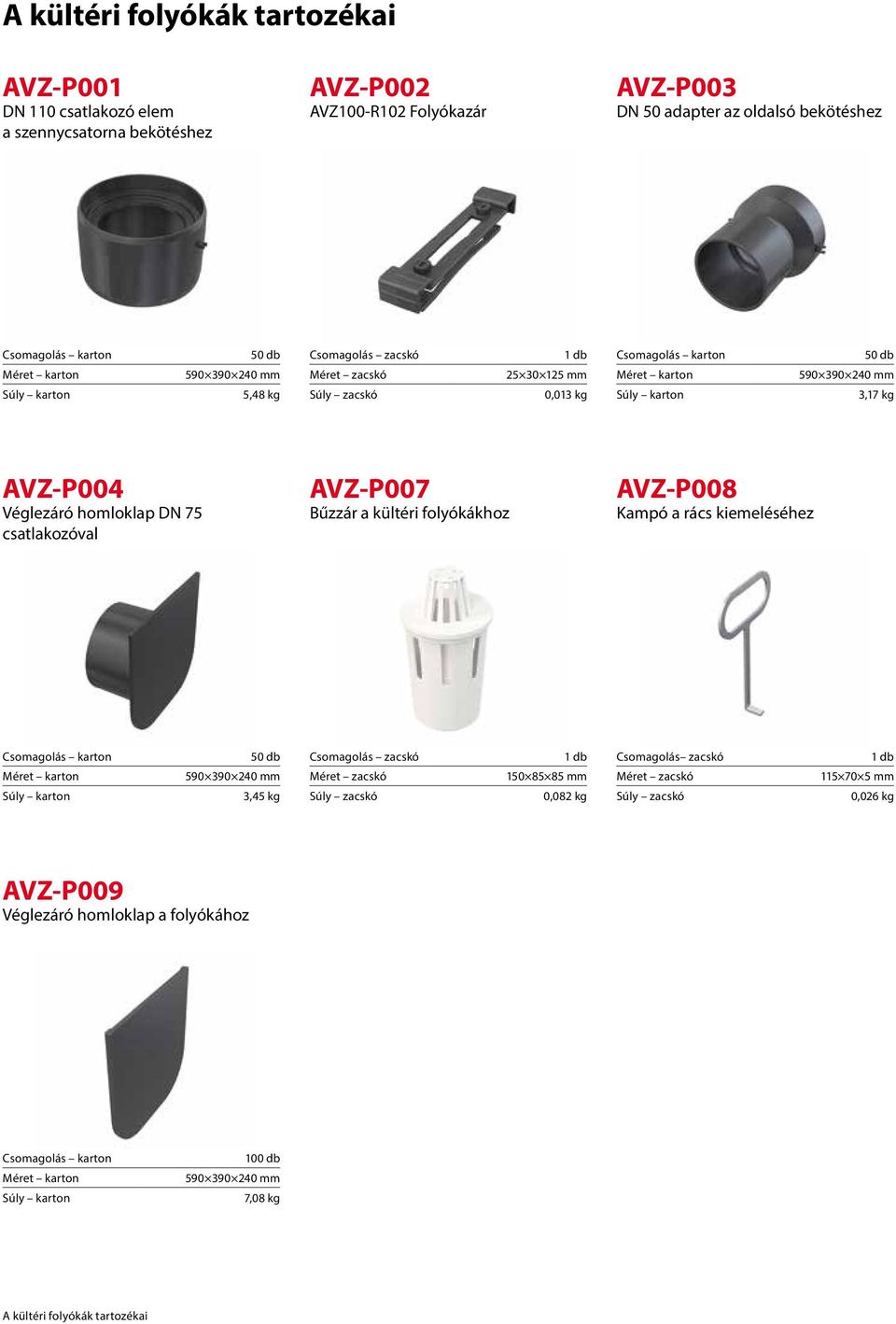 A kültéri folyókák tartozékai

AVZ-P001
DN 110 csatlakozó elem a szennycsatorna bekötéshez

| Csomagolás – karton | 50 db |
|---|---|
| Méret – karton | 590×390×240 mm |
| Súly – karton | 5,48 kg |

AVZ-P002
AVZ100-R102 Folyókazár

| Csomagolás – zacskó | 1 db |
|---|---|
| Méret – zacskó | 25×30×125 mm |
| Súly – zacskó | 0,013 kg |

AVZ-P003
DN 50 adapter az oldalsó bekötéshez

| Csomagolás – karton | 50 db |
|---|---|
| Méret – karton | 590×390×240 mm |
| Súly – karton | 3,17 kg |

AVZ-P004
Véglezáró homloklap DN 75 csatlakozóval

| Csomagolás – karton | 50 db |
|---|---|
| Méret – karton | 590×390×240 mm |
| Súly – karton | 3,45 kg |

AVZ-P007
Bűzzár a kültéri folyókákhoz

| Csomagolás – zacskó | 1 db |
|---|---|
| Méret – zacskó | 150×85×85 mm |
| Súly – zacskó | 0,082 kg |

AVZ-P008
Kampó a rács kiemeléséhez

| Csomagolás– zacskó | 1 db |
|---|---|
| Méret – zacskó | 115×70×5 mm |
| Súly – zacskó | 0,026 kg |

AVZ-P009
Véglezáró homloklap a folyókához

| Csomagolás – karton | 100 db |
|---|---|
| Méret – karton | 590×390×240 mm |
| Súly – karton | 7,08 kg |

A kültéri folyókák tartozékai